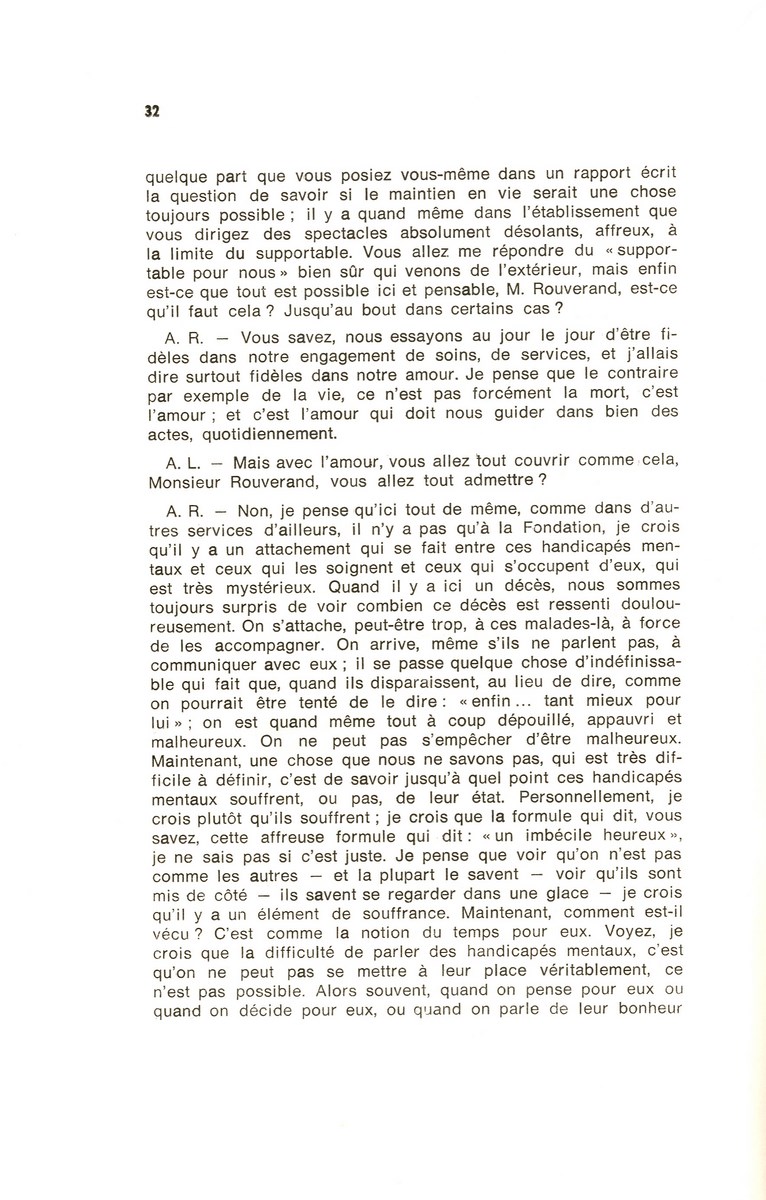 32

quelque part que vous posiez vous-même dans un rapport écrit la question de savoir si le maintien en vie serait une chose toujours possible ; il y a quand même dans l'établissement que vous dirigez des spectacles absolument désolants, affreux, à la limite du supportable. Vous allez me répondre du « supportable pour nous » bien sûr qui venons de l'extérieur, mais enfin est-ce que tout est possible ici et pensable, M. Rouverand, est-ce qu'il faut cela ? Jusqu'au bout dans certains cas ?

A. R. — Vous savez, nous essayons au jour le jour d'être fidèles dans notre engagement de soins, de services, et j'allais dire surtout fidèles dans notre amour. Je pense que le contraire par exemple de la vie, ce n'est pas forcément la mort, c'est l'amour ; et c'est l'amour qui doit nous guider dans bien des actes, quotidiennement.

A. L. — Mais avec l'amour, vous allez tout couvrir comme cela, Monsieur Rouverand, vous allez tout admettre ?

A. R. — Non, je pense qu'ici tout de même, comme dans d'autres services d'ailleurs, il n'y a pas qu'à la Fondation, je crois qu'il y a un attachement qui se fait entre ces handicapés mentaux et ceux qui les soignent et ceux qui s'occupent d'eux, qui est très mystérieux. Quand il y a ici un décès, nous sommes toujours surpris de voir combien ce décès est ressenti douloureusement. On s'attache, peut-être trop, à ces malades-là, à force de les accompagner. On arrive, même s'ils ne parlent pas, à communiquer avec eux ; il se passe quelque chose d'indéfinissable qui fait que, quand ils disparaissent, au lieu de dire, comme on pourrait être tenté de le dire : « enfin... tant mieux pour lui » ; on est quand même tout à coup dépouillé, appauvri et malheureux. On ne peut pas s'empêcher d'être malheureux. Maintenant, une chose que nous ne savons pas, qui est très difficile à définir, c'est de savoir jusqu'à quel point ces handicapés mentaux souffrent, ou pas, de leur état. Personnellement, je crois plutôt qu'ils souffrent ; je crois que la formule qui dit, vous savez, cette affreuse formule qui dit : « un imbécile heureux », je ne sais pas si c'est juste. Je pense que voir qu'on n'est pas comme les autres — et la plupart le savent — voir qu'ils sont mis de côté — ils savent se regarder dans une glace — je crois qu'il y a un élément de souffrance. Maintenant, comment est-il vécu ? C'est comme la notion du temps pour eux. Voyez, je crois que la difficulté de parler des handicapés mentaux, c'est qu'on ne peut pas se mettre à leur place véritablement, ce n'est pas possible. Alors souvent, quand on pense pour eux ou quand on décide pour eux, ou quand on parle de leur bonheur